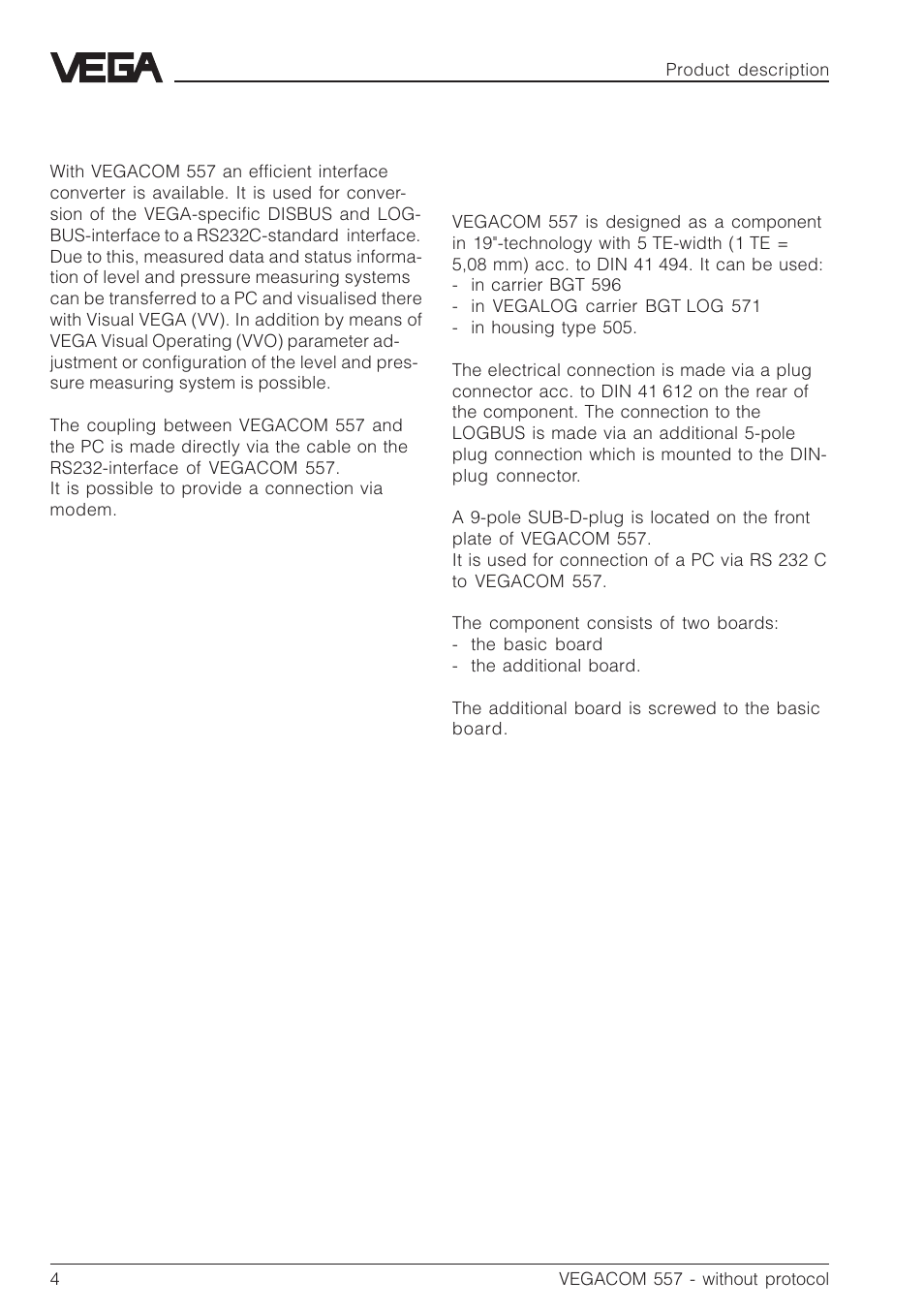 VEGA

Product description

With VEGACOM 557 an efficient interface converter is available. It is used for conversion of the VEGA-specific DISBUS and LOGBUS-interface to a RS232C-standard interface. Due to this, measured data and status information of level and pressure measuring systems can be transferred to a PC and visualised there with Visual VEGA (VV). In addition by means of VEGA Visual Operating (VVO) parameter adjustment or configuration of the level and pressure measuring system is possible.

The coupling between VEGACOM 557 and the PC is made directly via the cable on the RS232-interface of VEGACOM 557.
It is possible to provide a connection via modem.

VEGACOM 557 is designed as a component in 19"-technology with 5 TE-width (1 TE = 5,08 mm) acc. to DIN 41 494. It can be used:
- in carrier BGT 596
- in VEGALOG carrier BGT LOG 571
- in housing type 505.

The electrical connection is made via a plug connector acc. to DIN 41 612 on the rear of the component. The connection to the LOGBUS is made via an additional 5-pole plug connection which is mounted to the DIN-plug connector.

A 9-pole SUB-D-plug is located on the front plate of VEGACOM 557.
It is used for connection of a PC via RS 232 C to VEGACOM 557.

The component consists of two boards:
- the basic board
- the additional board.

The additional board is screwed to the basic board.

4

VEGACOM 557 - without protocol